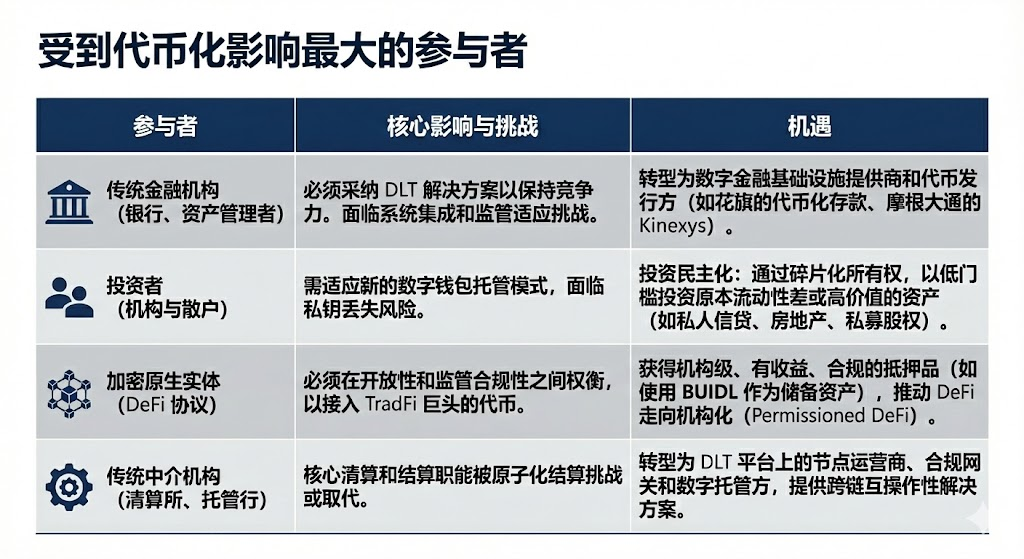 受到代币化影响最大的参与者

| 参与者 | 核心影响与挑战 | 机遇 |
|---|---|---|
| 传统金融机构（银行、资产管理者） | 必须采纳DLT解决方案以保持竞争力。面临系统集成和监管适应挑战。 | 转型为数字金融基础设施提供商和代币发行方（如花旗的代币化存款、摩根大通的Kinexys）。 |
| 投资者（机构与散户） | 需适应新的数字钱包托管模式，面临私钥丢失风险。 | 投资民主化：通过碎片化所有权，以低门槛投资原本流动性差或高价值的资产（如私人信贷、房地产、私募股权）。 |
| 加密原生实体（DeFi协议） | 必须在开放性和监管合规性之间权衡，以接入TradFi巨头的代币。 | 获得机构级、有收益、合规的抵押品（如使用BUIDL作为储备资产），推动DeFi走向机构化（Permissioned DeFi）。 |
| 传统中介机构（清算所、托管行） | 核心清算和结算职能被原子化结算挑战或取代。 | 转型为DLT平台上的节点运营商、合规网关和数字托管方，提供跨链互操作性解决方案。 |